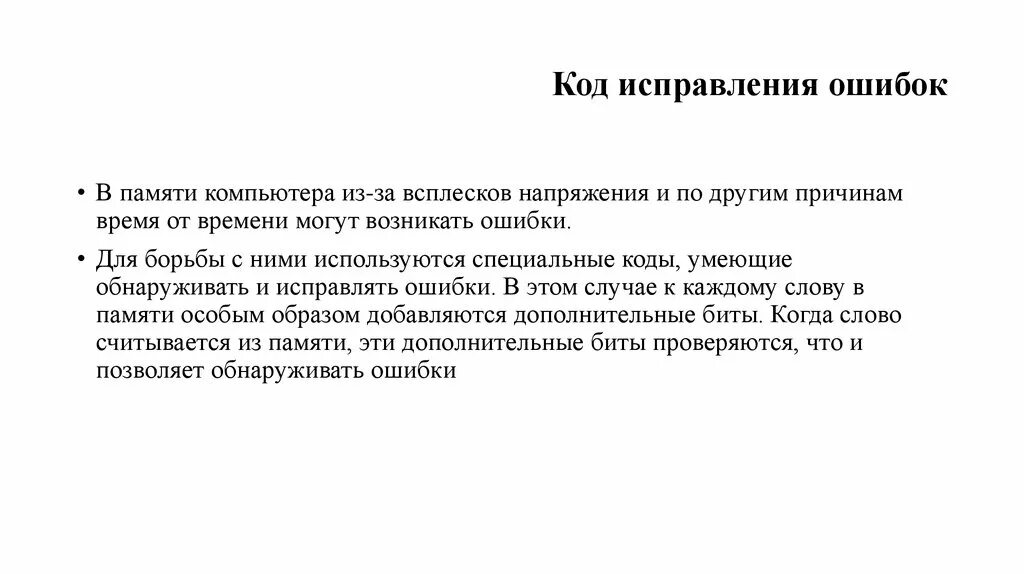 Код исправления ошибок

• В памяти компьютера из-за всплесков напряжения и по другим причинам время от времени могут возникать ошибки.

• Для борьбы с ними используются специальные коды, умеющие обнаруживать и исправлять ошибки. В этом случае к каждому слову в памяти особым образом добавляются дополнительные биты. Когда слово считывается из памяти, эти дополнительные биты проверяются, что и позволяет обнаруживать ошибки